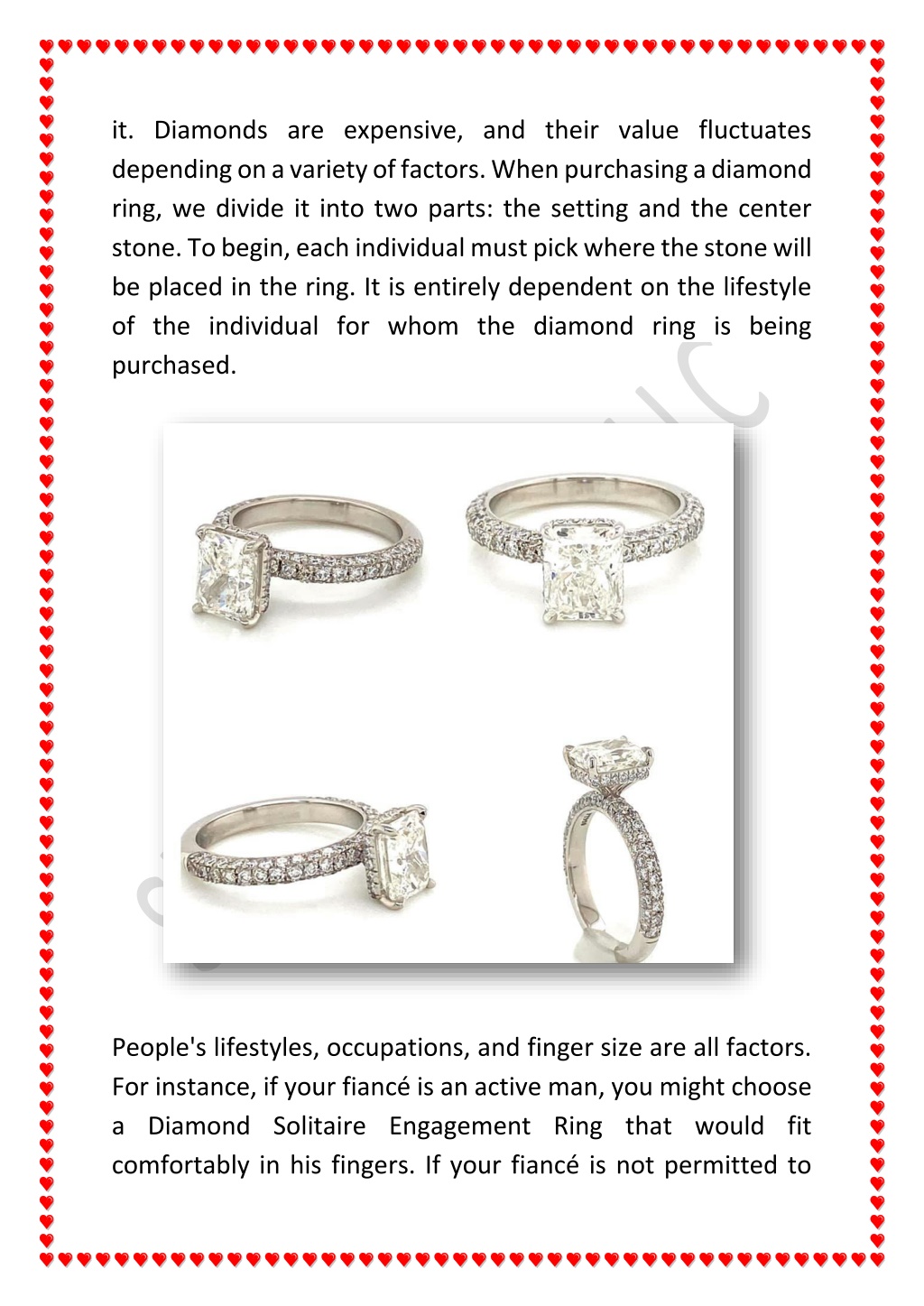 it. Diamonds are expensive, and their value fluctuates depending on a variety of factors. When purchasing a diamond ring, we divide it into two parts: the setting and the center stone. To begin, each individual must pick where the stone will be placed in the ring. It is entirely dependent on the lifestyle of the individual for whom the diamond ring is being purchased.

People's lifestyles, occupations, and finger size are all factors. For instance, if your fiancé is an active man, you might choose a Diamond Solitaire Engagement Ring that would fit comfortably in his fingers. If your fiancé is not permitted to